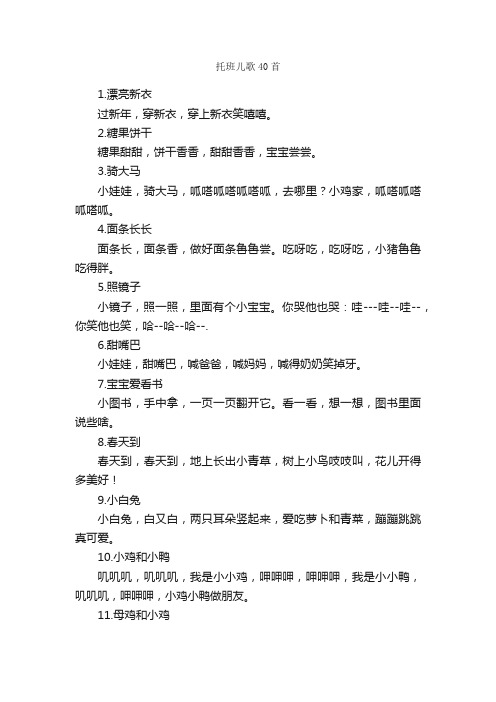 托班儿歌40首

1.漂亮新衣

过新年，穿新衣，穿上新衣笑嘻嘻。

2.糖果饼干

糖果甜甜，饼干香香，甜甜香香，宝宝尝尝。

3.骑大马

小娃娃，骑大马，呱嗒呱嗒呱嗒呱，去哪里？小鸡家，呱嗒呱嗒呱嗒呱。

4.面条长长

面条长，面条香，做好面条鲁鲁尝。吃呀吃，吃呀吃，小猪鲁鲁吃得胖。

5.照镜子

小镜子，照一照，里面有个小宝宝。你哭他也哭：哇---哇--哇--，你笑他也笑，哈--哈--哈--.

6.甜嘴巴

小娃娃，甜嘴巴，喊爸爸，喊妈妈，喊得奶奶笑掉牙。

7.宝宝爱看书

小图书，手中拿，一页一页翻开它。看一看，想一想，图书里面说些啥。

8.春天到

春天到，春天到，地上长出小青草，树上小鸟吱吱叫，花儿开得多美好！

9.小白兔

小白兔，白又白，两只耳朵竖起来，爱吃萝卜和青菜，蹦蹦跳跳真可爱。

10.小鸡和小鸭

叽叽叽，叽叽叽，我是小小鸡，呷呷呷，呷呷呷，我是小小鸭，叽叽叽，呷呷呷，小鸡小鸭做朋友。

11.母鸡和小鸡